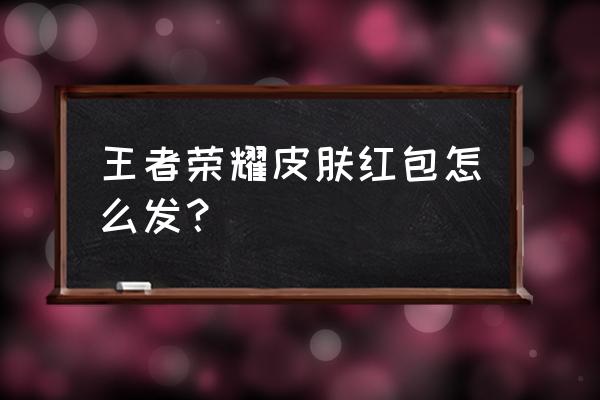 王者荣耀皮肤红包怎么发？